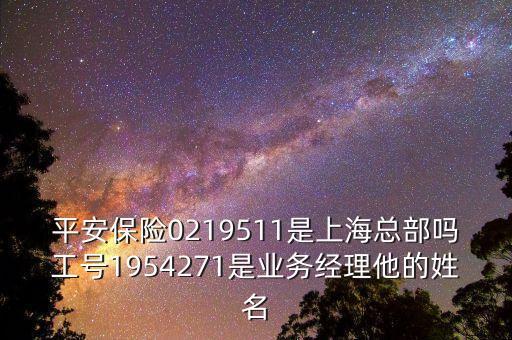 平安保险0219511是上海总部吗工号1954271是业务经理他的姓名